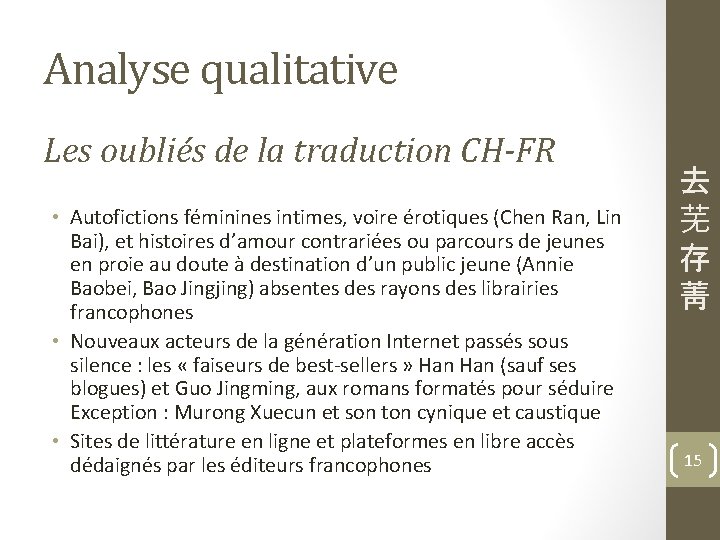 Analyse qualitative

Les oubliés de la traduction CH-FR

• Autofictions féminines intimes, voire érotiques (Chen Ran, Lin Bai), et histoires d'amour contrariées ou parcours de jeunes en proie au doute à destination d'un public jeune (Annie Baobei, Bao Jingjing) absentes des rayons des librairies francophones

• Nouveaux acteurs de la génération Internet passés sous silence : les « faiseurs de best-sellers » Han Han (sauf ses blogues) et Guo Jingming, aux romans formatés pour séduire Exception : Murong Xuecun et son ton cynique et caustique

• Sites de littérature en ligne et plateformes en libre accès dédaignés par les éditeurs francophones

去芜存菁

15